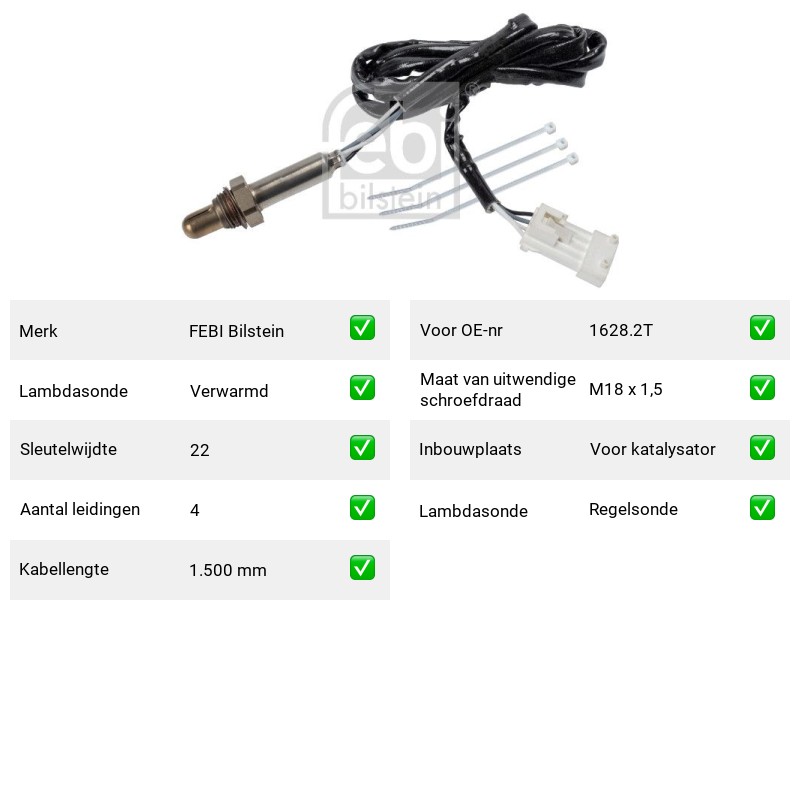 Merk FEBI Bilstein ☑

Lambdasonde Verwarmd ☑

Sleutelwijdte 22 ☑

Aantal leidingen 4 ☑

Kabellengte 1.500 mm ☑

Voor OE-nr 1628.2T ☑

Maat van uitwendige schroefdraad M18 x 1,5 ☑

Inbouwplaats Voor katalysator ☑

Lambdasonde Regelsonde ☑

febi bilstein